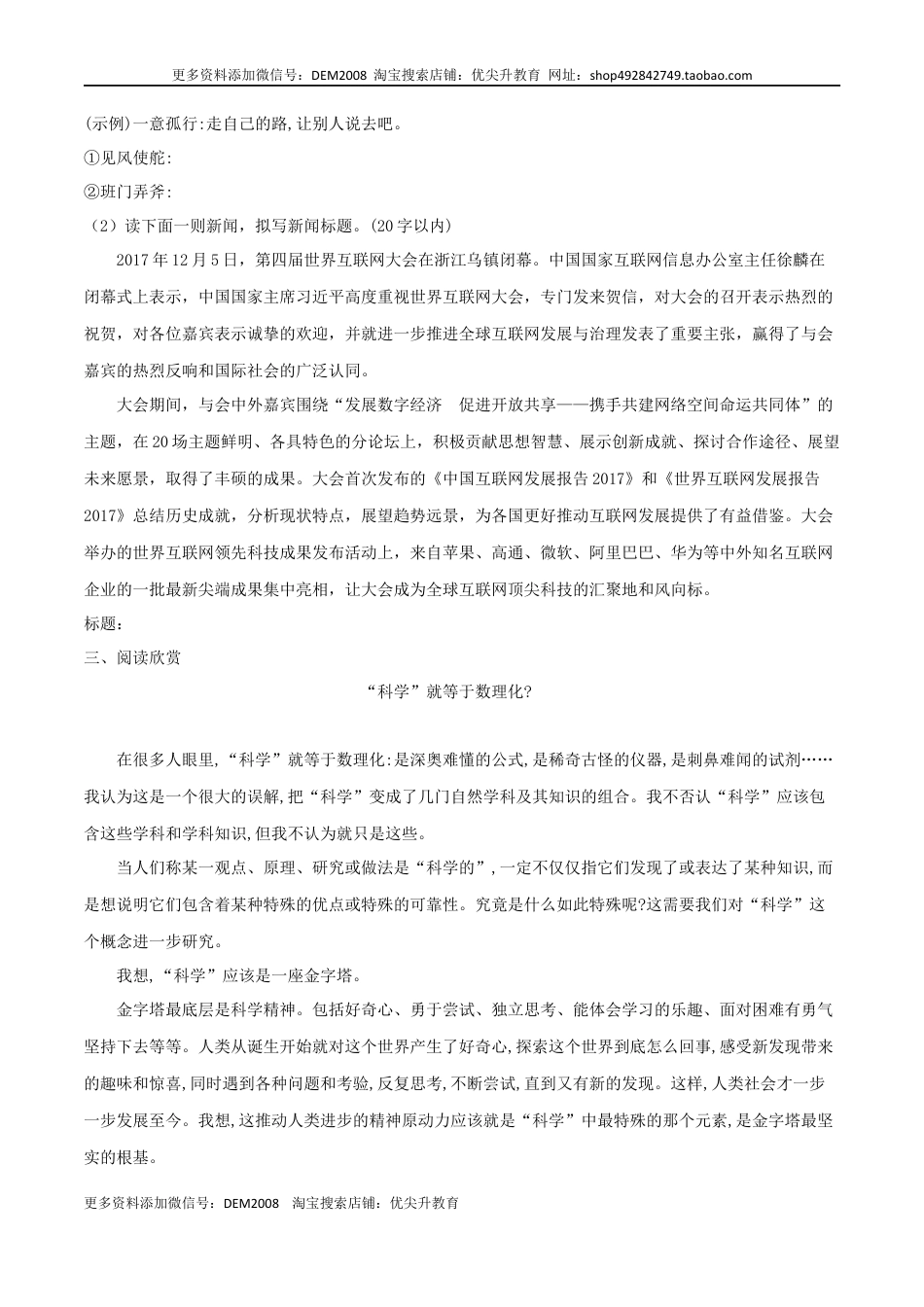 更多资料添加微信号：DEM2008 淘宝搜索店铺：优尖升教育 网址：shop492842749.taobao.com

(示例)一意孤行:走自己的路,让别人说去吧。

①见风使舵:

②班门弄斧:

（2）读下面一则新闻，拟写新闻标题。(20字以内)

2017年12月5日，第四届世界互联网大会在浙江乌镇闭幕。中国国家互联网信息办公室主任徐麟在闭幕式上表示，中国国家主席习近平高度重视世界互联网大会，专门发来贺信，对大会的召开表示热烈的祝贺，对各位嘉宾表示诚挚的欢迎，并就进一步推进全球互联网发展与治理发表了重要主张，赢得了与会嘉宾的热烈反响和国际社会的广泛认同。

大会期间，与会中外嘉宾围绕“发展数字经济　促进开放共享——携手共建网络空间命运共同体”的主题，在20场主题鲜明、各具特色的分论坛上，积极贡献思想智慧、展示创新成就、探讨合作途径、展望未来愿景，取得了丰硕的成果。大会首次发布的《中国互联网发展报告2017》和《世界互联网发展报告2017》总结历史成就，分析现状特点，展望趋势远景，为各国更好推动互联网发展提供了有益借鉴。大会举办的世界互联网领先科技成果发布活动上，来自苹果、高通、微软、阿里巴巴、华为等中外知名互联网企业的一批最新尖端成果集中亮相，让大会成为全球互联网顶尖科技的汇聚地和风向标。

标题:

三、阅读欣赏

“科学”就等于数理化?

在很多人眼里,“科学”就等于数理化:是深奥难懂的公式,是稀奇古怪的仪器,是刺鼻难闻的试剂……我认为这是一个很大的误解,把“科学”变成了几门自然学科及其知识的组合。我不否认“科学”应该包含这些学科和学科知识,但我不认为就只是这些。

当人们称某一观点、原理、研究或做法是“科学的”,一定不仅仅指它们发现了或表达了某种知识,而是想说明它们包含着某种特殊的优点或特殊的可靠性。究竟是什么如此特殊呢?这需要我们对“科学”这个概念进一步研究。

我想,“科学”应该是一座金字塔。

金字塔最底层是科学精神。包括好奇心、勇于尝试、独立思考、能体会学习的乐趣、面对困难有勇气坚持下去等等。人类从诞生开始就对这个世界产生了好奇心,探索这个世界到底怎么回事,感受新发现带来的趣味和惊喜,同时遇到各种问题和考验,反复思考,不断尝试,直到又有新的发现。这样,人类社会才一步一步发展至今。我想,这推动人类进步的精神原动力应该就是“科学”中最特殊的那个元素,是金字塔最坚实的根基。

更多资料添加微信号：DEM2008　淘宝搜索店铺：优尖升教育